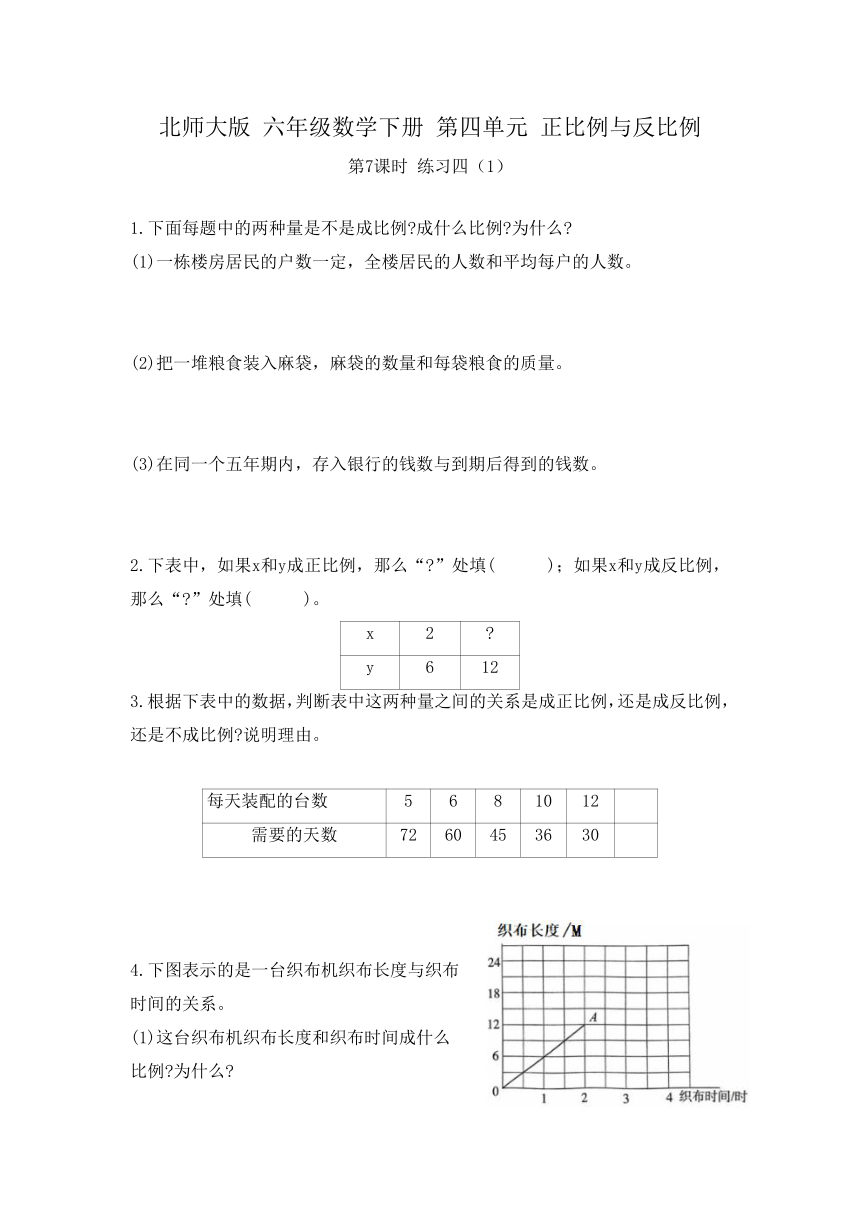 北师大版 六年级数学下册 第四单元 正比例与反比例

第7课时 练习四（1）

1.下面每题中的两种量是不是成比例?成什么比例?为什么?

(1)一栋楼房居民的户数一定，全楼居民的人数和平均每户的人数。

(2)把一堆粮食装入麻袋，麻袋的数量和每袋粮食的质量。

(3)在同一个五年期内，存入银行的钱数与到期后得到的钱数。

2.下表中，如果x和y成正比例，那么“?”处填(　　)；如果x和y成反比例，那么“?”处填(　　)。

| x | 2 | ? |
|---|---|---|
| y | 6 | 12 |

3.根据下表中的数据，判断表中这两种量之间的关系是成正比例，还是成反比例，还是不成比例?说明理由。

| 每天装配的台数 | 5 | 6 | 8 | 10 | 12 | |
|---|---|---|---|---|---|---|
| 需要的天数 | 72 | 60 | 45 | 36 | 30 | |

4.下图表示的是一台织布机织布长度与织布时间的关系。

(1)这台织布机织布长度和织布时间成什么比例?为什么?

织布长度/M
24
18
12
6
0
A
1 2 3 4 织布时间/时